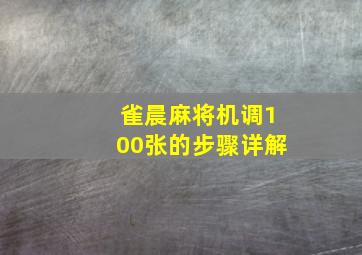 雀晨麻将机调100张的步骤详解